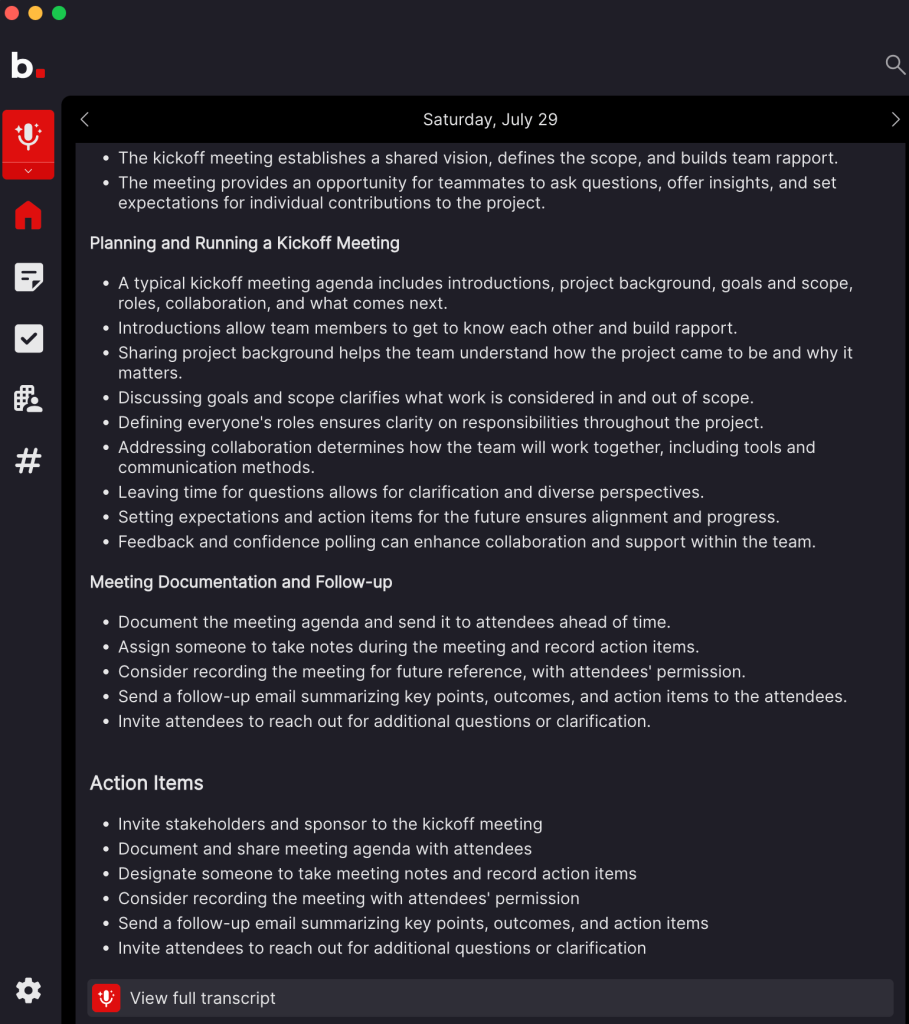 b.

Saturday, July 29

- The kickoff meeting establishes a shared vision, defines the scope, and builds team rapport.
- The meeting provides an opportunity for teammates to ask questions, offer insights, and set expectations for individual contributions to the project.

Planning and Running a Kickoff Meeting

- A typical kickoff meeting agenda includes introductions, project background, goals and scope, roles, collaboration, and what comes next.
- Introductions allow team members to get to know each other and build rapport.
- Sharing project background helps the team understand how the project came to be and why it matters.
- Discussing goals and scope clarifies what work is considered in and out of scope.
- Defining everyone's roles ensures clarity on responsibilities throughout the project.
- Addressing collaboration determines how the team will work together, including tools and communication methods.
- Leaving time for questions allows for clarification and diverse perspectives.
- Setting expectations and action items for the future ensures alignment and progress.
- Feedback and confidence polling can enhance collaboration and support within the team.

Meeting Documentation and Follow-up

- Document the meeting agenda and send it to attendees ahead of time.
- Assign someone to take notes during the meeting and record action items.
- Consider recording the meeting for future reference, with attendees' permission.
- Send a follow-up email summarizing key points, outcomes, and action items to the attendees.
- Invite attendees to reach out for additional questions or clarification.

Action Items

- Invite stakeholders and sponsor to the kickoff meeting
- Document and share meeting agenda with attendees
- Designate someone to take meeting notes and record action items
- Consider recording the meeting with attendees' permission
- Send a follow-up email summarizing key points, outcomes, and action items
- Invite attendees to reach out for additional questions or clarification

View full transcript